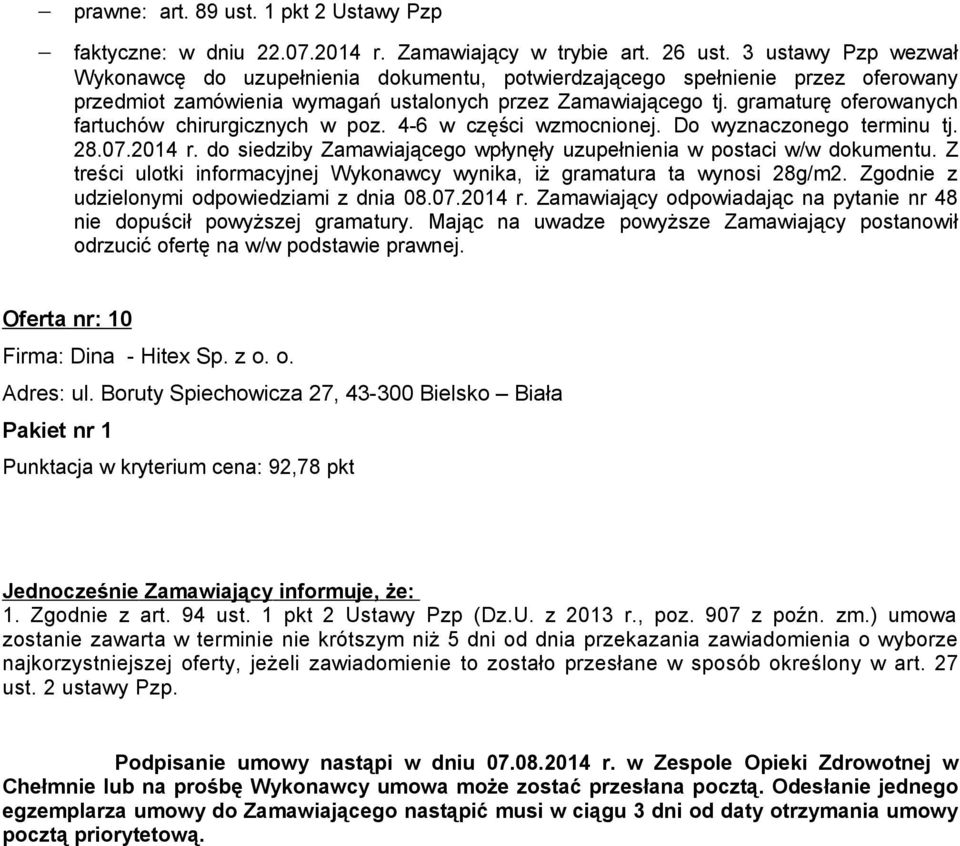 – prawne: art. 89 ust. 1 pkt 2 Ustawy Pzp

– faktyczne: w dniu 22.07.2014 r. Zamawiający w trybie art. 26 ust. 3 ustawy Pzp wezwał Wykonawcę do uzupełnienia dokumentu, potwierdzającego spełnienie przez oferowany przedmiot zamówienia wymagań ustalonych przez Zamawiającego tj. gramaturę oferowanych fartuchów chirurgicznych w poz. 4-6 w części wzmocnionej. Do wyznaczonego terminu tj. 28.07.2014 r. do siedziby Zamawiającego wpłynęły uzupełnienia w postaci w/w dokumentu. Z treści ulotki informacyjnej Wykonawcy wynika, iż gramatura ta wynosi 28g/m2. Zgodnie z udzielonymi odpowiedziami z dnia 08.07.2014 r. Zamawiający odpowiadając na pytanie nr 48 nie dopuścił powyższej gramatury. Mając na uwadze powyższe Zamawiający postanowił odrzucić ofertę na w/w podstawie prawnej.

Oferta nr: 10

Firma: Dina - Hitex Sp. z o. o.

Adres: ul. Boruty Spiechowicza 27, 43-300 Bielsko – Biała

Pakiet nr 1

Punktacja w kryterium cena: 92,78 pkt

Jednocześnie Zamawiający informuje, że:
1. Zgodnie z art. 94 ust. 1 pkt 2 Ustawy Pzp (Dz.U. z 2013 r., poz. 907 z poźn. zm.) umowa zostanie zawarta w terminie nie krótszym niż 5 dni od dnia przekazania zawiadomienia o wyborze najkorzystniejszej oferty, jeżeli zawiadomienie to zostało przesłane w sposób określony w art. 27 ust. 2 ustawy Pzp.

Podpisanie umowy nastąpi w dniu 07.08.2014 r. w Zespole Opieki Zdrowotnej w Chełmnie lub na prośbę Wykonawcy umowa może zostać przesłana pocztą. Odesłanie jednego egzemplarza umowy do Zamawiającego nastąpić musi w ciągu 3 dni od daty otrzymania umowy pocztą priorytetową.